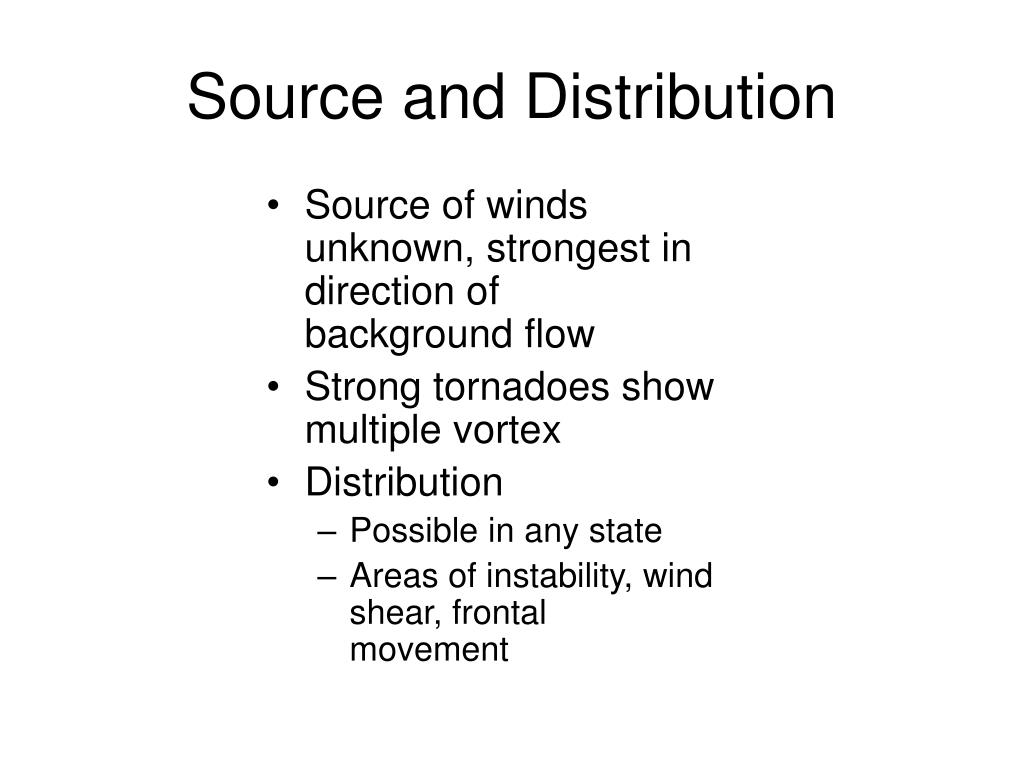 Source and Distribution

• Source of winds unknown, strongest in direction of background flow
• Strong tornadoes show multiple vortex
• Distribution
– Possible in any state
– Areas of instability, wind shear, frontal movement